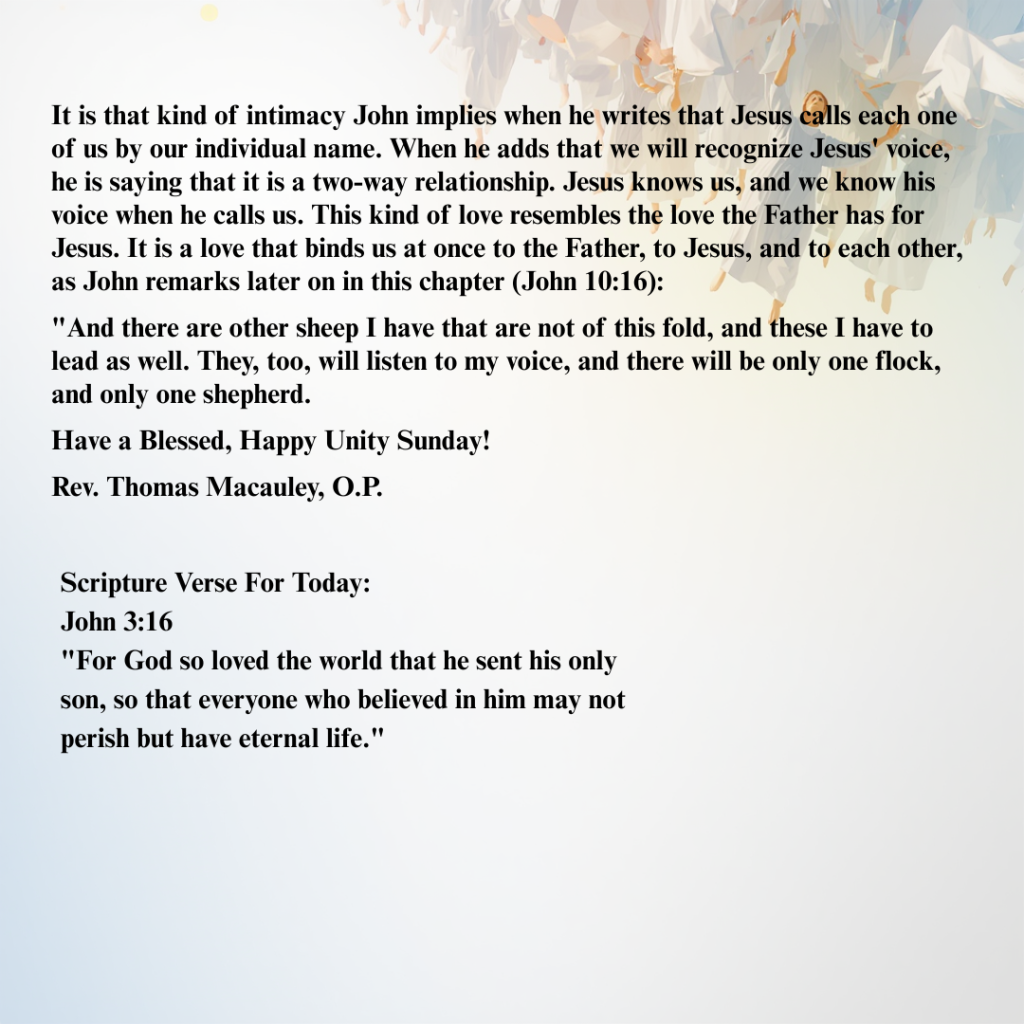 It is that kind of intimacy John implies when he writes that Jesus calls each one of us by our individual name. When he adds that we will recognize Jesus' voice, he is saying that it is a two-way relationship. Jesus knows us, and we know his voice when he calls us. This kind of love resembles the love the Father has for Jesus. It is a love that binds us at once to the Father, to Jesus, and to each other, as John remarks later on in this chapter (John 10:16):

"And there are other sheep I have that are not of this fold, and these I have to lead as well. They, too, will listen to my voice, and there will be only one flock, and only one shepherd.

Have a Blessed, Happy Unity Sunday!

Rev. Thomas Macauley, O.P.

Scripture Verse For Today:
John 3:16
"For God so loved the world that he sent his only son, so that everyone who believed in him may not perish but have eternal life."